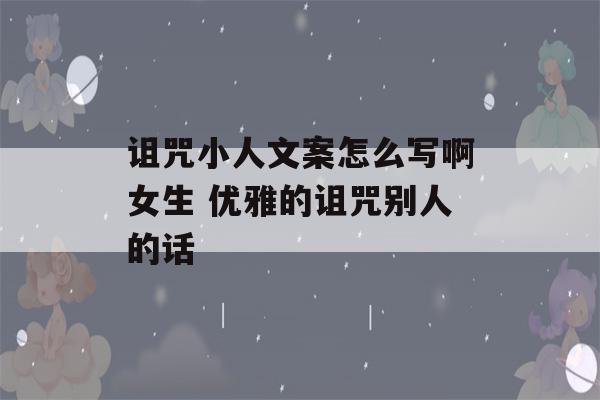 诅咒小人文案怎么写啊女生 优雅的诅咒别人的话